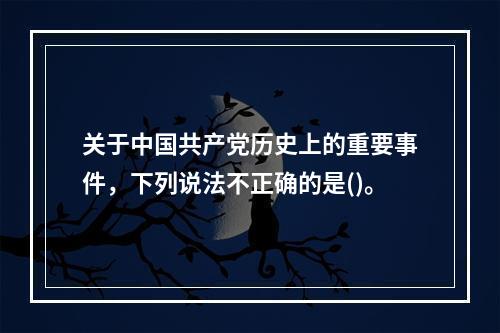 关于中国共产党历史上的重要事件，下列说法不正确的是()。